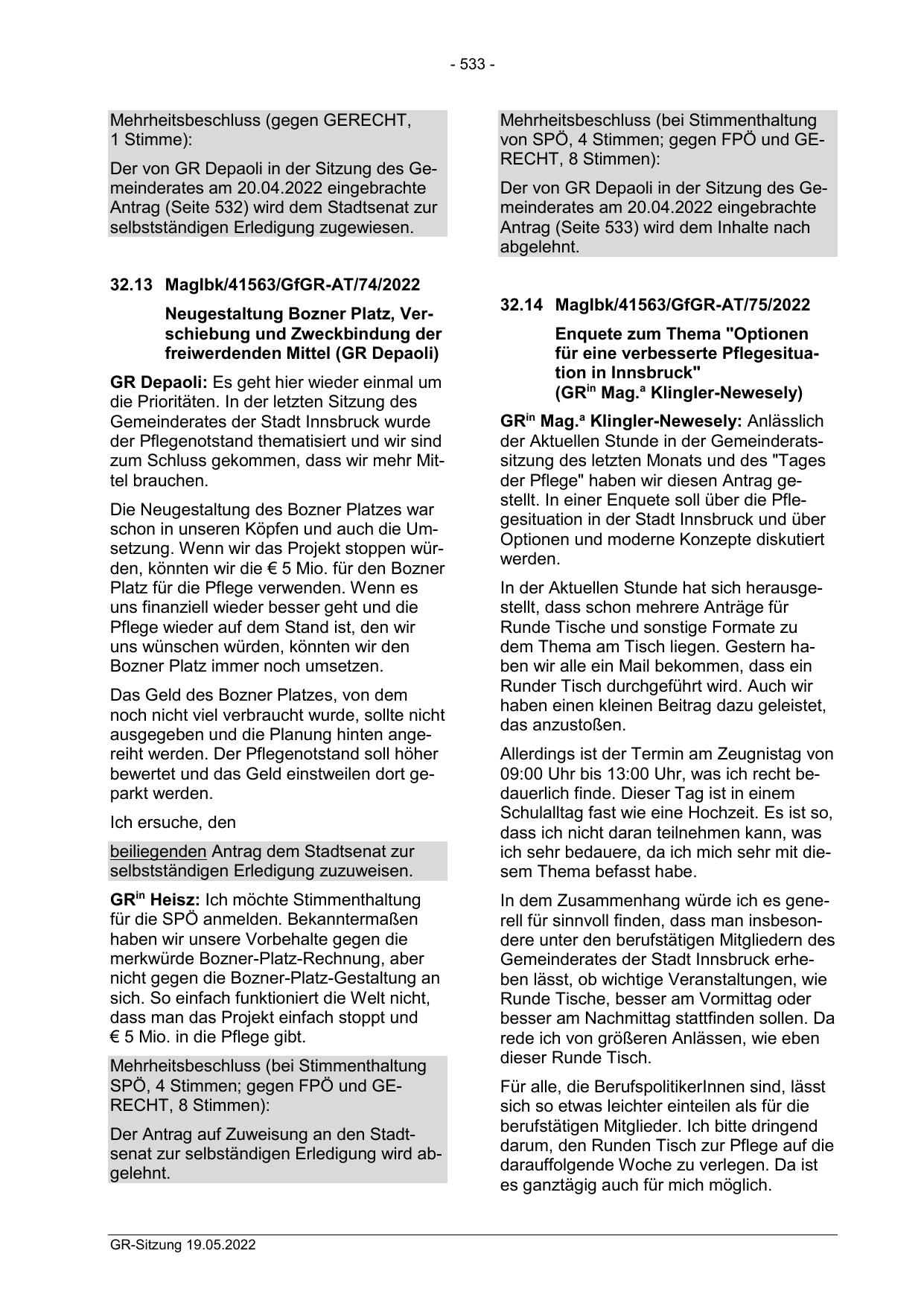 - 533 -

Mehrheitsbeschluss (gegen GERECHT, 1 Stimme):

Der von GR Depaoli in der Sitzung des Gemeinderates am 20.04.2022 eingebrachte Antrag (Seite 532) wird dem Stadtsenat zur selbstständigen Erledigung zugewiesen.

32.13 MagIbk/41563/GfGR-AT/74/2022

Neugestaltung Bozner Platz, Verschiebung und Zweckbindung der freiwerdenden Mittel (GR Depaoli)

GR Depaoli: Es geht hier wieder einmal um die Prioritäten. In der letzten Sitzung des Gemeinderates der Stadt Innsbruck wurde der Pflegenotstand thematisiert und wir sind zum Schluss gekommen, dass wir mehr Mittel brauchen.

Die Neugestaltung des Bozner Platzes war schon in unseren Köpfen und auch die Umsetzung. Wenn wir das Projekt stoppen würden, könnten wir die € 5 Mio. für den Bozner Platz für die Pflege verwenden. Wenn es uns finanziell wieder besser geht und die Pflege wieder auf dem Stand ist, den wir uns wünschen würden, könnten wir den Bozner Platz immer noch umsetzen.

Das Geld des Bozner Platzes, von dem noch nicht viel verbraucht wurde, sollte nicht ausgegeben und die Planung hinten angereiht werden. Der Pflegenotstand soll höher bewertet und das Geld einstweilen dort geparkt werden.

Ich ersuche, den

beiliegenden Antrag dem Stadtsenat zur selbstständigen Erledigung zuzuweisen.

GR$^{in}$ Heisz: Ich möchte Stimmenthaltung für die SPÖ anmelden. Bekanntermaßen haben wir unsere Vorbehalte gegen die merkwürde Bozner-Platz-Rechnung, aber nicht gegen die Bozner-Platz-Gestaltung an sich. So einfach funktioniert die Welt nicht, dass man das Projekt einfach stoppt und € 5 Mio. in die Pflege gibt.

Mehrheitsbeschluss (bei Stimmenthaltung SPÖ, 4 Stimmen; gegen FPÖ und GERECHT, 8 Stimmen):

Der Antrag auf Zuweisung an den Stadtsenat zur selbständigen Erledigung wird abgelehnt.

Mehrheitsbeschluss (bei Stimmenthaltung von SPÖ, 4 Stimmen; gegen FPÖ und GERECHT, 8 Stimmen):

Der von GR Depaoli in der Sitzung des Gemeinderates am 20.04.2022 eingebrachte Antrag (Seite 533) wird dem Inhalte nach abgelehnt.

32.14 MagIbk/41563/GfGR-AT/75/2022

Enquete zum Thema "Optionen für eine verbesserte Pflegesituation in Innsbruck" (GR$^{in}$ Mag.$^{a}$ Klingler-Newesely)

GR$^{in}$ Mag.$^{a}$ Klingler-Newesely: Anlässlich der Aktuellen Stunde in der Gemeinderatssitzung des letzten Monats und des "Tages der Pflege" haben wir diesen Antrag gestellt. In einer Enquete soll über die Pflegesituation in der Stadt Innsbruck und über Optionen und moderne Konzepte diskutiert werden.

In der Aktuellen Stunde hat sich herausgestellt, dass schon mehrere Anträge für Runde Tische und sonstige Formate zu dem Thema am Tisch liegen. Gestern haben wir alle ein Mail bekommen, dass ein Runder Tisch durchgeführt wird. Auch wir haben einen kleinen Beitrag dazu geleistet, das anzustoßen.

Allerdings ist der Termin am Zeugnistag von 09:00 Uhr bis 13:00 Uhr, was ich recht bedauerlich finde. Dieser Tag ist in einem Schulalltag fast wie eine Hochzeit. Es ist so, dass ich nicht daran teilnehmen kann, was ich sehr bedauere, da ich mich sehr mit diesem Thema befasst habe.

In dem Zusammenhang würde ich es generell für sinnvoll finden, dass man insbesondere unter den berufstätigen Mitgliedern des Gemeinderates der Stadt Innsbruck erheben lässt, ob wichtige Veranstaltungen, wie Runde Tische, besser am Vormittag oder besser am Nachmittag stattfinden sollen. Da rede ich von größeren Anlässen, wie eben dieser Runde Tisch.

Für alle, die BerufspolitikerInnen sind, lässt sich so etwas leichter einteilen als für die berufstätigen Mitglieder. Ich bitte dringend darum, den Runden Tisch zur Pflege auf die darauffolgende Woche zu verlegen. Da ist es ganztägig auch für mich möglich.

GR-Sitzung 19.05.2022